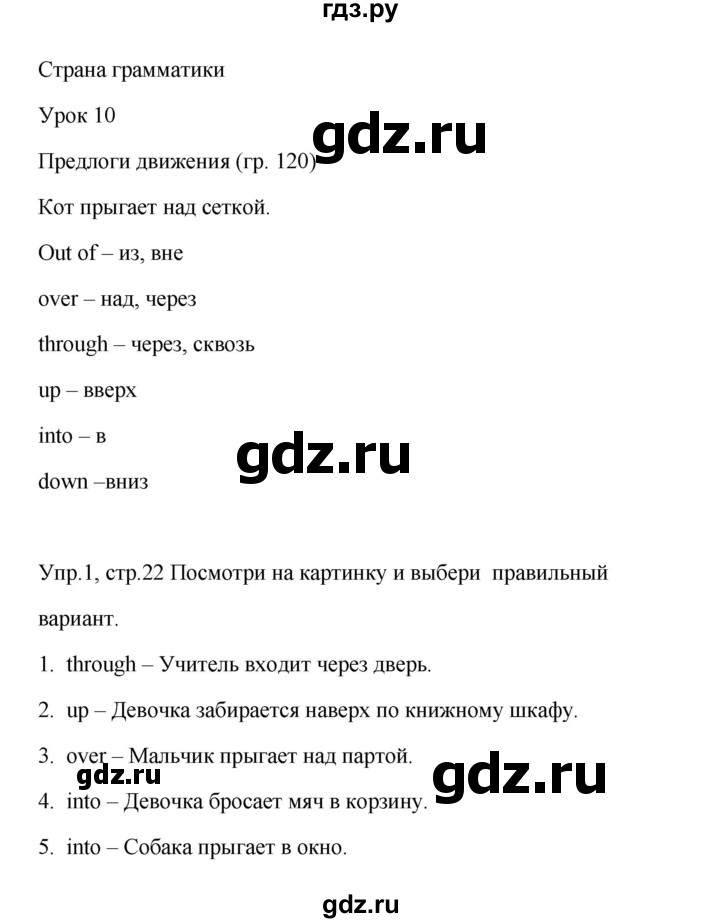 гдз.ру

Страна грамматики

Урок 10

gdz.ru

Предлоги движения (гр. 120)

Кот прыгает над сеткой.

Out of – из, вне

over – над, через

through – через, сквозь

up – вверх

into – в

gdz.ru

down –вниз

Упр.1, стр.22 Посмотри на картинку и выбери правильный вариант.

1. through – Учитель входит через дверь.

2. up – Девочка забирается наверх по книжному шкафу.

3. over – Мальчик прыгает над партой.

gdz.ru

gdz.ru

4. into – Девочка бросает мяч в корзину.

5. into – Собака прыгает в окно.

gdz.ru